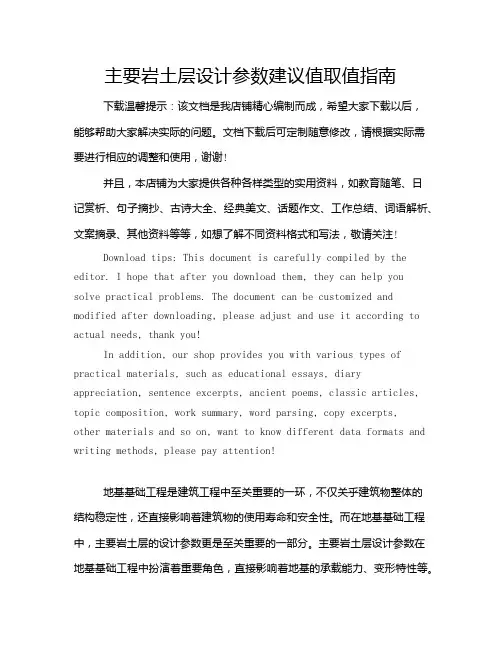 主要岩土层设计参数建议值取值指南

下载温馨提示：该文档是我店铺精心编制而成，希望大家下载以后，能够帮助大家解决实际的问题。文档下载后可定制随意修改，请根据实际需要进行相应的调整和使用，谢谢！

并且，本店铺为大家提供各种各样类型的实用资料，如教育随笔、日记赏析、句子摘抄、古诗大全、经典美文、话题作文、工作总结、词语解析、文案摘录、其他资料等等，如想了解不同资料格式和写法，敬请关注！

Download tips: This document is carefully compiled by the editor. I hope that after you download them, they can help you solve practical problems. The document can be customized and modified after downloading, please adjust and use it according to actual needs, thank you!

In addition, our shop provides you with various types of practical materials, such as educational essays, diary appreciation, sentence excerpts, ancient poems, classic articles, topic composition, work summary, word parsing, copy excerpts, other materials and so on, want to know different data formats and writing methods, please pay attention!

地基基础工程是建筑工程中至关重要的一环，不仅关乎建筑物整体的结构稳定性，还直接影响着建筑物的使用寿命和安全性。而在地基基础工程中，主要岩土层的设计参数更是至关重要的一部分。主要岩土层设计参数在地基基础工程中扮演着重要角色，直接影响着地基的承载能力、变形特性等。